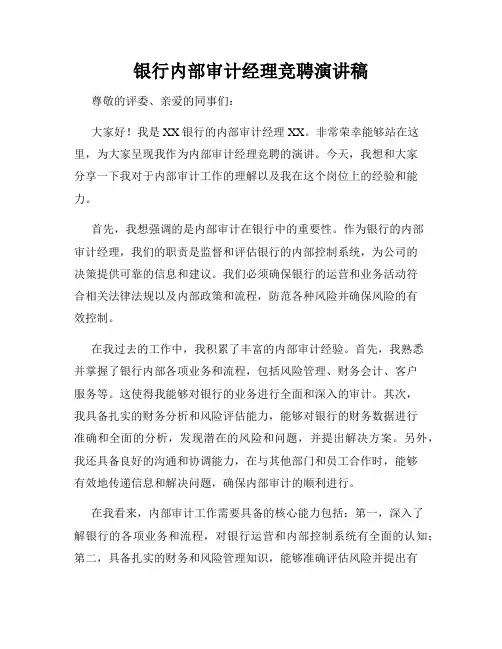 银行内部审计经理竞聘演讲稿

尊敬的评委、亲爱的同事们:

大家好!我是XX银行的内部审计经理XX。非常荣幸能够站在这里,为大家呈现我作为内部审计经理竞聘的演讲。今天,我想和大家分享一下我对于内部审计工作的理解以及我在这个岗位上的经验和能力。

首先,我想强调的是内部审计在银行中的重要性。作为银行的内部审计经理,我们的职责是监督和评估银行的内部控制系统,为公司的决策提供可靠的信息和建议。我们必须确保银行的运营和业务活动符合相关法律法规以及内部政策和流程,防范各种风险并确保风险的有效控制。

在我过去的工作中,我积累了丰富的内部审计经验。首先,我熟悉并掌握了银行内部各项业务和流程,包括风险管理、财务会计、客户服务等。这使得我能够对银行的业务进行全面和深入的审计。其次,我具备扎实的财务分析和风险评估能力,能够对银行的财务数据进行准确和全面的分析,发现潜在的风险和问题,并提出解决方案。另外,我还具备良好的沟通和协调能力,在与其他部门和员工合作时,能够有效地传递信息和解决问题,确保内部审计的顺利进行。

在我看来,内部审计工作需要具备的核心能力包括:第一,深入了解银行的各项业务和流程,对银行运营和内部控制系统有全面的认知;第二,具备扎实的财务和风险管理知识,能够准确评估风险并提出有